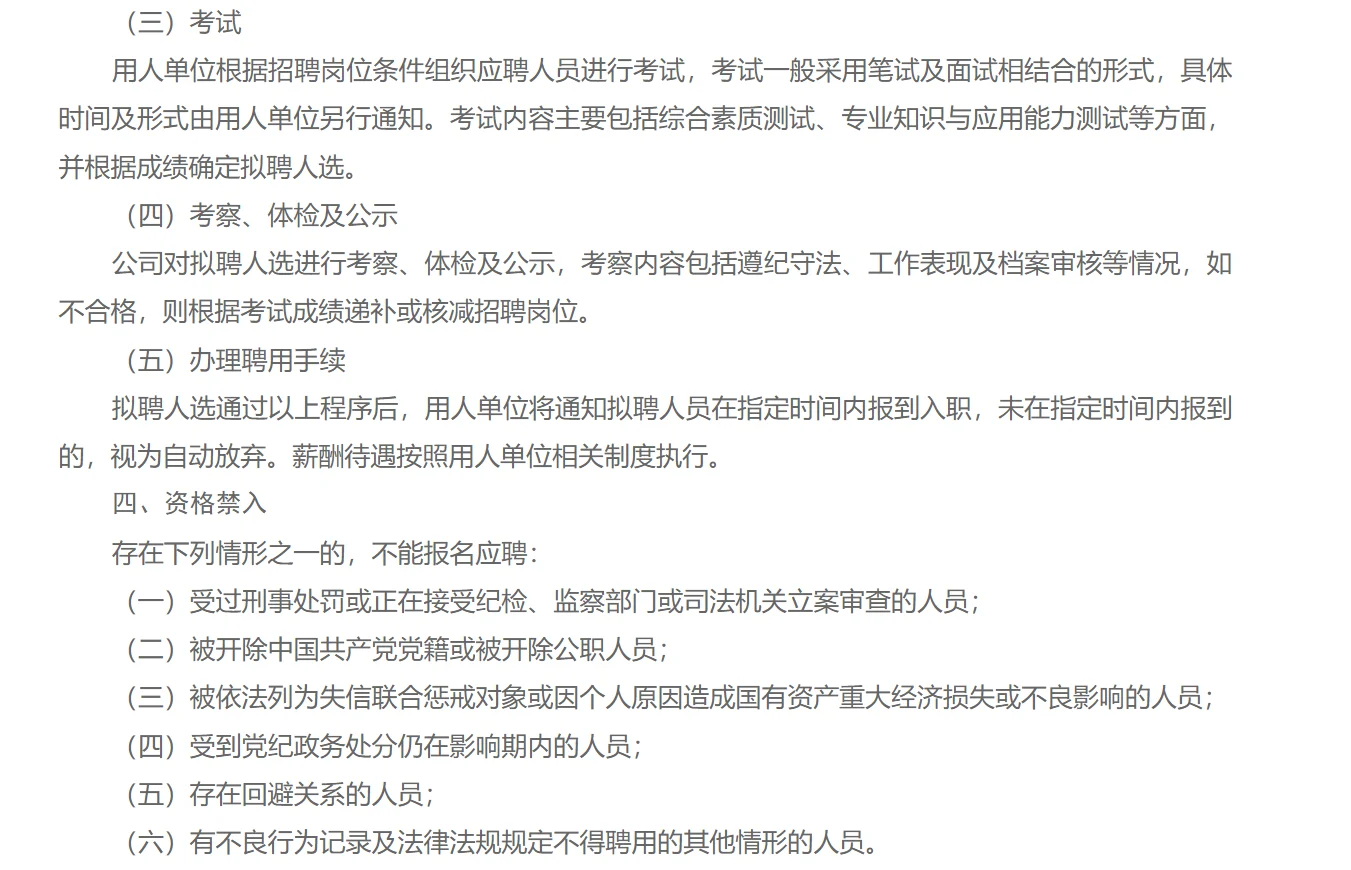 （三）考试

用人单位根据招聘岗位条件组织应聘人员进行考试，考试一般采用笔试及面试相结合的形式，具体时间及形式由用人单位另行通知。考试内容主要包括综合素质测试、专业知识与应用能力测试等方面，并根据成绩确定拟聘人选。

（四）考察、体检及公示

公司对拟聘人选进行考察、体检及公示，考察内容包括遵纪守法、工作表现及档案审核等情况，如不合格，则根据考试成绩递补或核减招聘岗位。

（五）办理聘用手续

拟聘人选通过以上程序后，用人单位将通知拟聘人员在指定时间内报到入职，未在指定时间内报到的，视为自动放弃。薪酬待遇按照用人单位相关制度执行。

四、资格禁入

存在下列情形之一的，不能报名应聘：

（一）受过刑事处罚或正在接受纪检、监察部门或司法机关立案审查的人员；

（二）被开除中国共产党党籍或被开除公职人员；

（三）被依法列为失信联合惩戒对象或因个人原因造成国有资产重大经济损失或不良影响的人员；

（四）受到党纪政务处分仍在影响期内的人员；

（五）存在回避关系的人员；

（六）有不良行为记录及法律法规规定不得聘用的其他情形的人员。